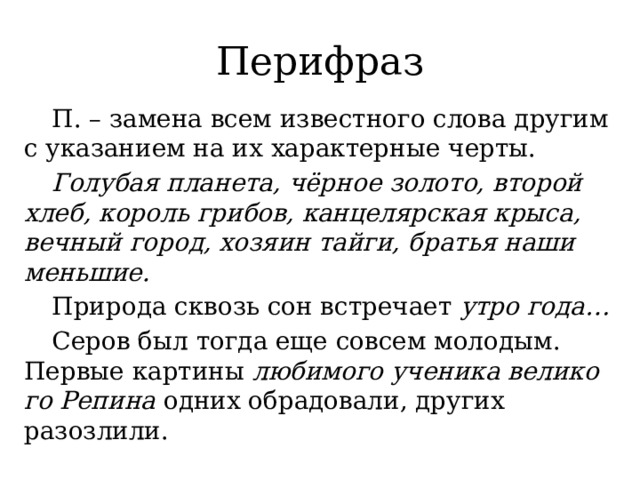 Перифраз

П. – замена всем известного слова другим с указанием на их характерные черты.

Голубая планета, чёрное золото, второй хлеб, король грибов, канцелярская крыса, вечный город, хозяин тайги, братья наши меньшие.

Природа сквозь сон встречает утро года…

Серов был тогда еще совсем молодым. Первые картины любимого ученика велико го Репина одних обрадовали, других разозлили.